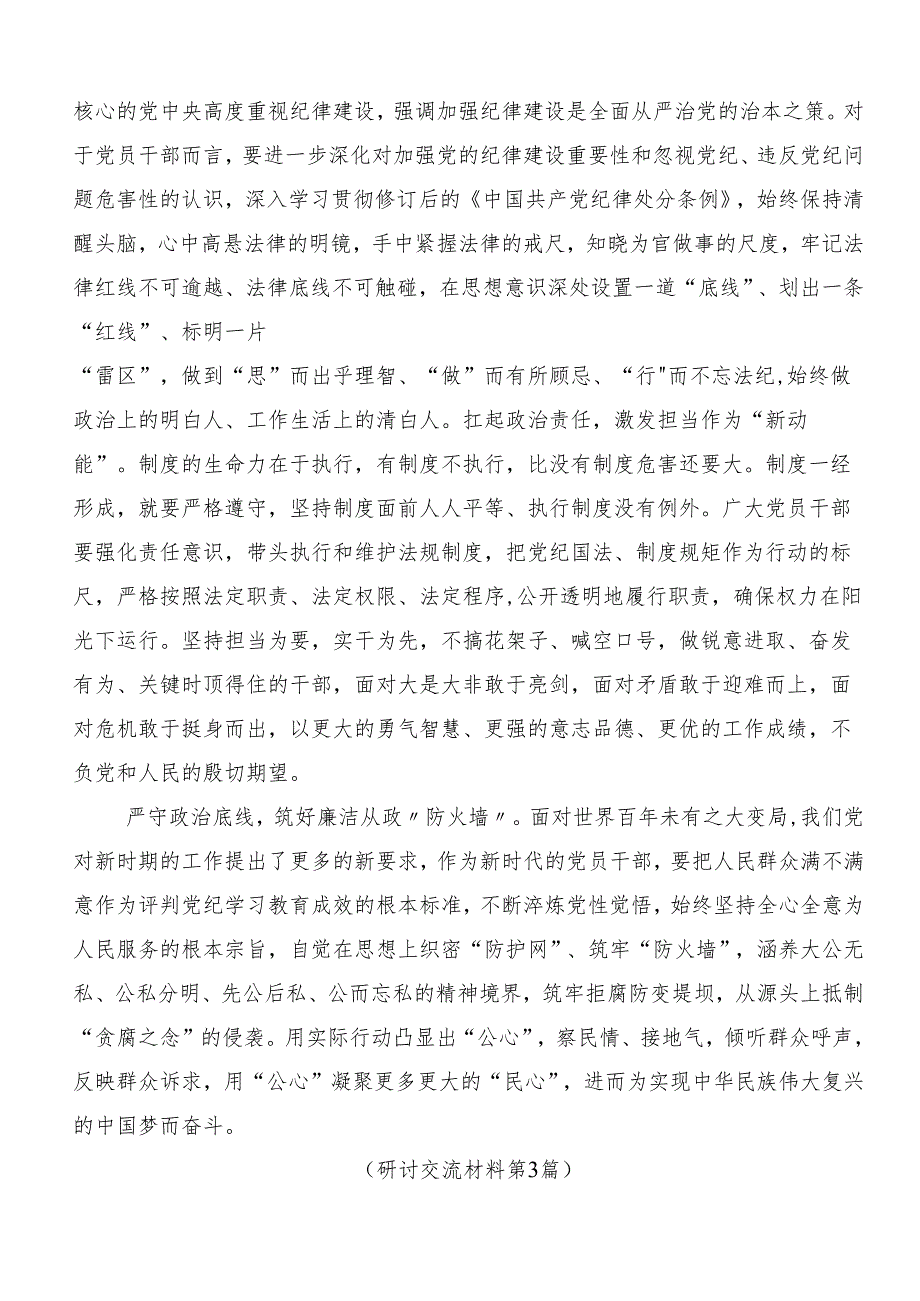 核心的党中央高度重视纪律建设，强调加强纪律建设是全面从严治党的治本之策。对于党员干部而言，要进一步深化对加强党的纪律建设重要性和忽视党纪、违反党纪问题危害性的认识，深入学习贯彻修订后的《中国共产党纪律处分条例》，始终保持清醒头脑，心中高悬法律的明镜，手中紧握法律的戒尺，知晓为官做事的尺度，牢记法律红线不可逾越、法律底线不可触碰，在思想意识深处设置一道“底线”、划出一条“红线”、标明一片

“雷区”，做到“思”而出乎理智、“做”而有所顾忌、“行"而不忘法纪,始终做政治上的明白人、工作生活上的清白人。扛起政治责任，激发担当作为“新动能”。制度的生命力在于执行，有制度不执行，比没有制度危害还要大。制度一经形成，就要严格遵守，坚持制度面前人人平等、执行制度没有例外。广大党员干部要强化责任意识，带头执行和维护法规制度，把党纪国法、制度规矩作为行动的标尺，严格按照法定职责、法定权限、法定程序,公开透明地履行职责，确保权力在阳光下运行。坚持担当为要，实干为先，不搞花架子、喊空口号，做锐意进取、奋发有为、关键时顶得住的干部，面对大是大非敢于亮剑，面对矛盾敢于迎难而上，面对危机敢于挺身而出，以更大的勇气智慧、更强的意志品德、更优的工作成绩，不负党和人民的殷切期望。

严守政治底线，筑好廉洁从政〃防火墙〃。面对世界百年未有之大变局,我们党对新时期的工作提出了更多的新要求，作为新时代的党员干部，要把人民群众满不满意作为评判党纪学习教育成效的根本标准，不断淬炼党性觉悟，始终坚持全心全意为人民服务的根本宗旨，自觉在思想上织密“防护网”、筑牢“防火墙”，涵养大公无私、公私分明、先公后私、公而忘私的精神境界，筑牢拒腐防变堤坝，从源头上抵制“贪腐之念”的侵袭。用实际行动凸显出“公心”，察民情、接地气，倾听群众呼声，反映群众诉求，用“公心”凝聚更多更大的“民心”，进而为实现中华民族伟大复兴的中国梦而奋斗。

（研讨交流材料第3篇）